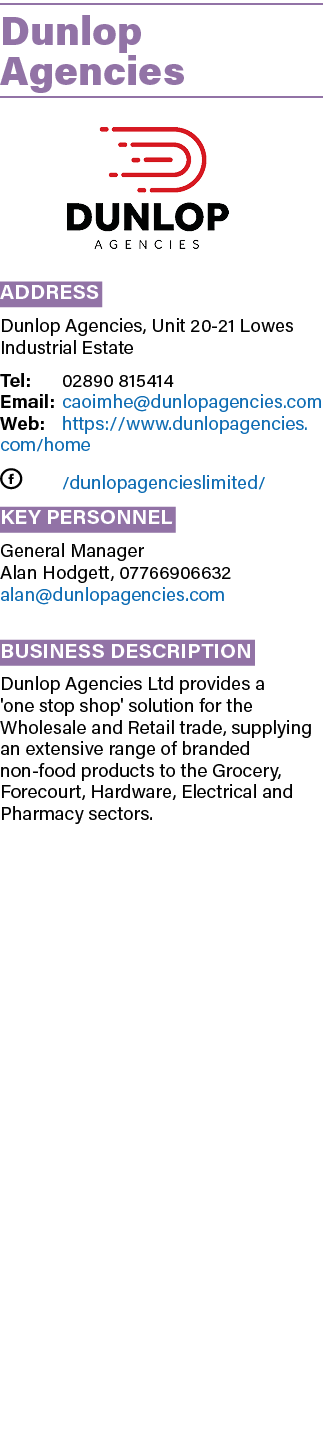 Dunlop Agencies

DUNLOP
AGENCIES

ADDRESS

Dunlop Agencies, Unit 20-21 Lowes Industrial Estate

Tel: 02890 815414
Email: caoimhe@dunlopagencies.com
Web: https://www.dunlopagencies.com/home

/dunlopagencieslimited/

KEY PERSONNEL

General Manager
Alan Hodgett, 07766906632
alan@dunlopagencies.com

BUSINESS DESCRIPTION

Dunlop Agencies Ltd provides a 'one stop shop' solution for the Wholesale and Retail trade, supplying an extensive range of branded non-food products to the Grocery, Forecourt, Hardware, Electrical and Pharmacy sectors.